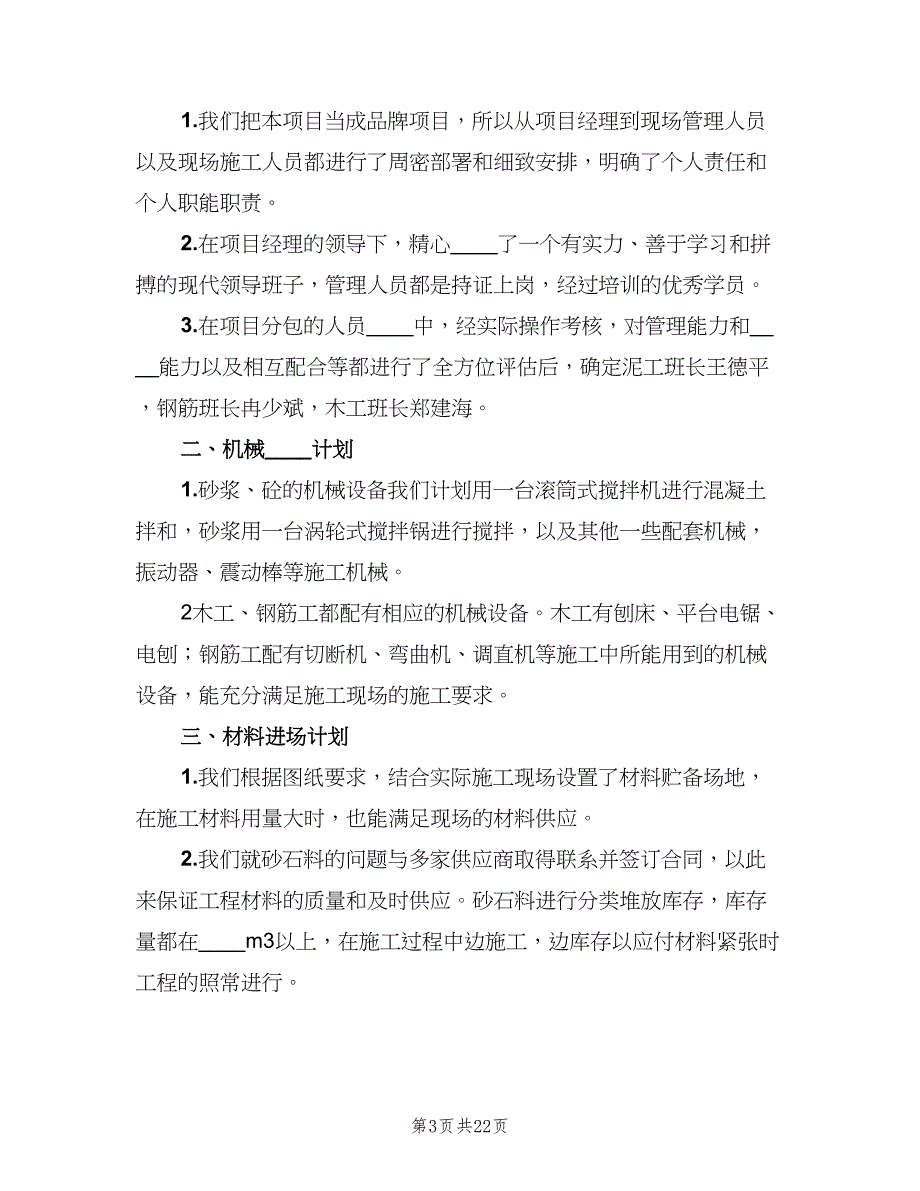 1.我们把本项目当成品牌项目，所以从项目经理到现场管理人员以及现场施工人员都进行了周密部署和细致安排，明确了个人责任和个人职能职责。

2.在项目经理的领导下，精心____了一个有实力、善于学习和拼搏的现代领导班子，管理人员都是持证上岗，经过培训的优秀学员。

3.在项目分包的人员____中，经实际操作考核，对管理能力和____能力以及相互配合等都进行了全方位评估后，确定泥工班长王德平，钢筋班长冉少斌，木工班长郑建海。

二、机械____计划

1.砂浆、砼的机械设备我们计划用一台滚筒式搅拌机进行混凝土拌和，砂浆用一台涡轮式搅拌锅进行搅拌，以及其他一些配套机械，振动器、震动棒等施工机械。

2木工、钢筋工都配有相应的机械设备。木工有刨床、平台电锯、电刨；钢筋工配有切断机、弯曲机、调直机等施工中所能用到的机械设备，能充分满足施工现场的施工要求。

三、材料进场计划

1.我们根据图纸要求，结合实际施工现场设置了材料贮备场地，在施工材料用量大时，也能满足现场的材料供应。

2.我们就砂石料的问题与多家供应商取得联系并签订合同，以此来保证工程材料的质量和及时供应。砂石料进行分类堆放库存，库存量都在____m3以上，在施工过程中边施工，边库存以应付材料紧张时工程的照常进行。

第3页 共22页